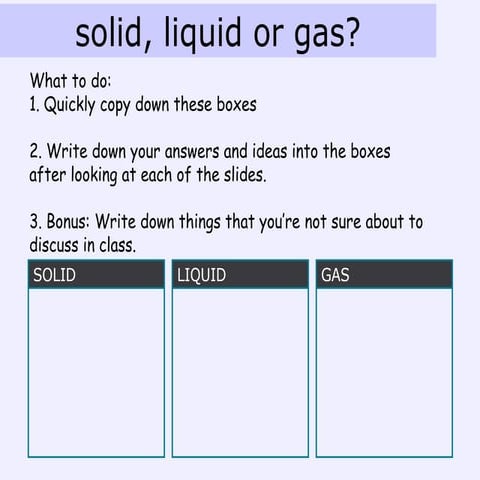 solid, liquid or gas?

What to do:
1. Quickly copy down these boxes

2. Write down your answers and ideas into the boxes after looking at each of the slides.

3. Bonus: Write down things that you're not sure about to discuss in class.

| SOLID | LIQUID | GAS |
|---|---|---|
| | | |